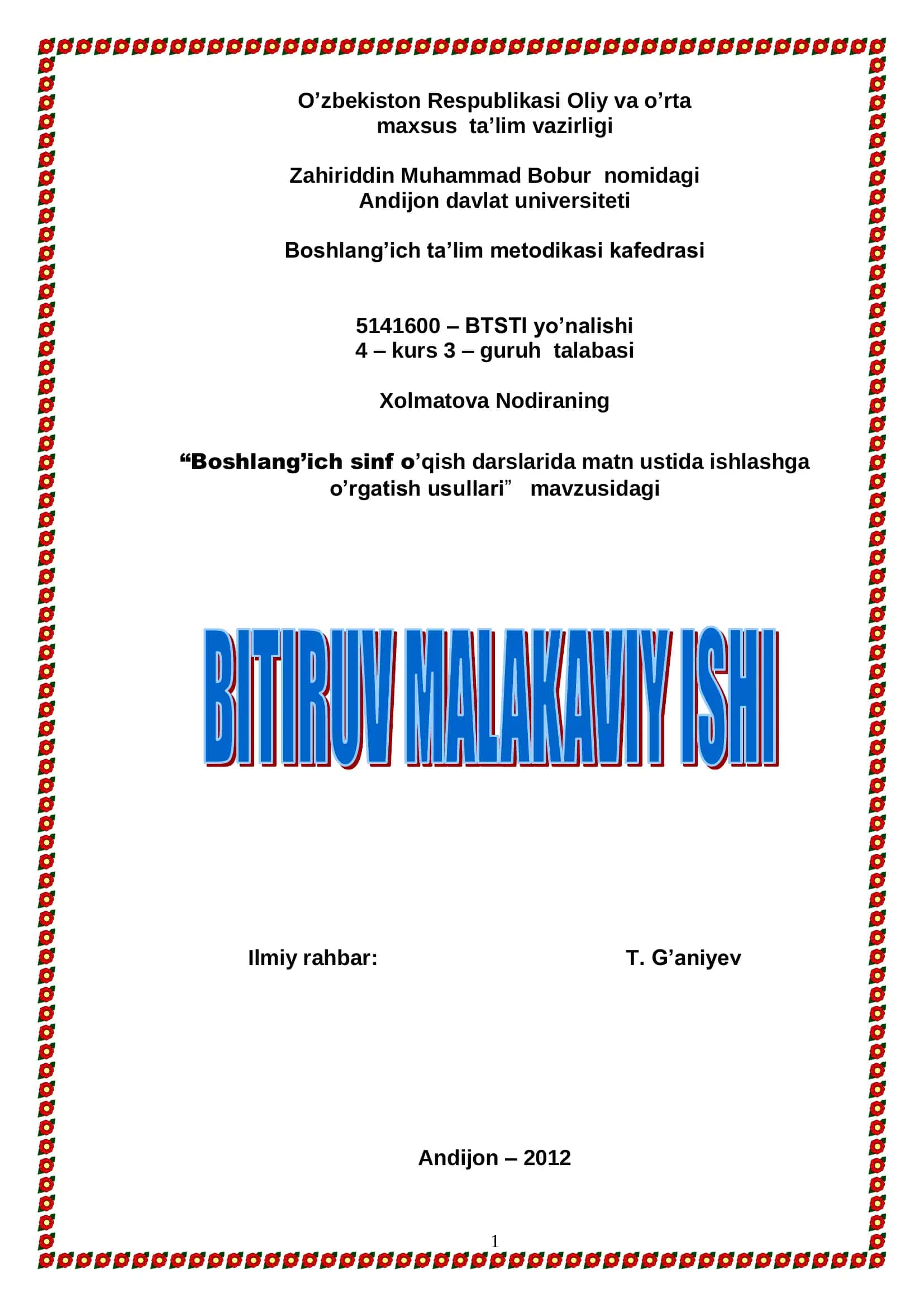 O’zbekiston Respublikasi Oliy va o’rta maxsus ta’lim vazirligi

Zahiriddin Muhammad Bobur nomidagi Andijon davlat universiteti

Boshlang’ich ta’lim metodikasi kafedrasi

5141600 – BTSTI yo’nalishi
4 – kurs 3 – guruh talabasi

Xolmatova Nodiraning

“Boshlang’ich sinf o’qish darslarida matn ustida ishlashga o’rgatish usullari” mavzusidagi

BITIRUV MALAKAVIY ISHI

Ilmiy rahbar: T. G’aniyev

Andijon – 2012

1